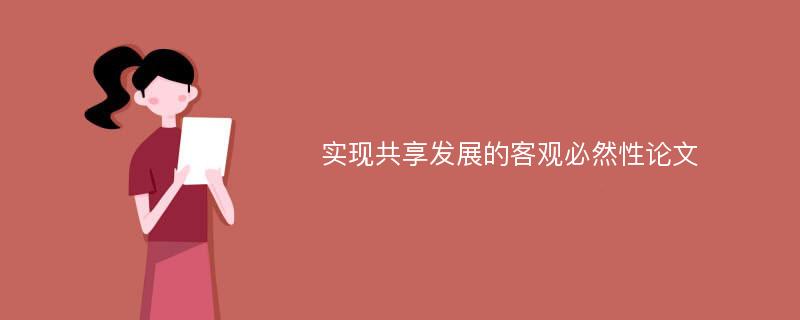 实现共享发展的客观必然性论文